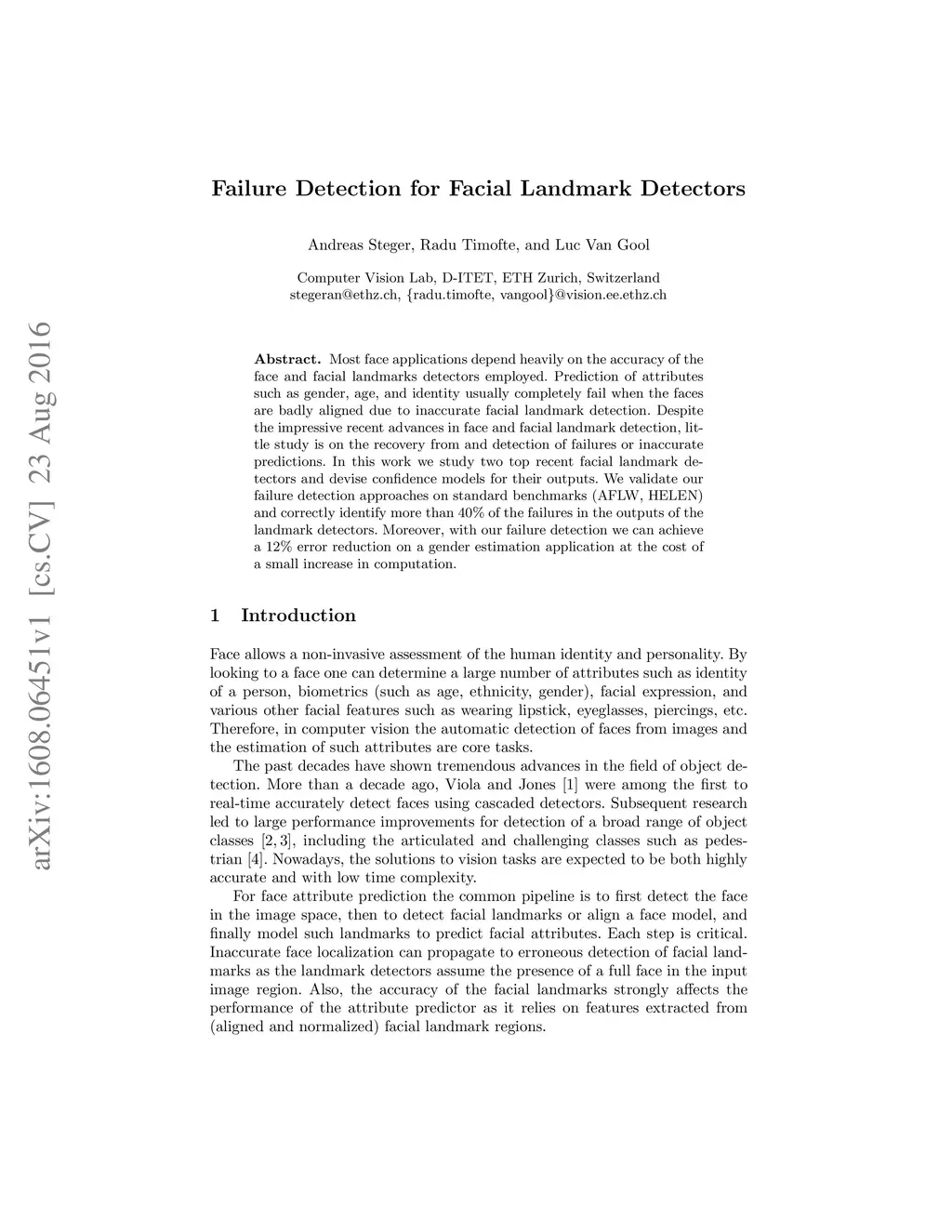 arXiv:1608.06451v1 [cs.CV] 23 Aug 2016

Failure Detection for Facial Landmark Detectors

Andreas Steger, Radu Timofte, and Luc Van Gool

Computer Vision Lab, D-ITET, ETH Zurich, Switzerland
stegeran@ethz.ch, {radu.timofte, vangool}@vision.ee.ethz.ch

Abstract. Most face applications depend heavily on the accuracy of the face and facial landmarks detectors employed. Prediction of attributes such as gender, age, and identity usually completely fail when the faces are badly aligned due to inaccurate facial landmark detection. Despite the impressive recent advances in face and facial landmark detection, little study is on the recovery from and detection of failures or inaccurate predictions. In this work we study two top recent facial landmark detectors and devise confidence models for their outputs. We validate our failure detection approaches on standard benchmarks (AFLW, HELEN) and correctly identify more than 40% of the failures in the outputs of the landmark detectors. Moreover, with our failure detection we can achieve a 12% error reduction on a gender estimation application at the cost of a small increase in computation.

1 Introduction

Face allows a non-invasive assessment of the human identity and personality. By looking to a face one can determine a large number of attributes such as identity of a person, biometrics (such as age, ethnicity, gender), facial expression, and various other facial features such as wearing lipstick, eyeglasses, piercings, etc. Therefore, in computer vision the automatic detection of faces from images and the estimation of such attributes are core tasks.

The past decades have shown tremendous advances in the field of object detection. More than a decade ago, Viola and Jones [1] were among the first to real-time accurately detect faces using cascaded detectors. Subsequent research led to large performance improvements for detection of a broad range of object classes [2, 3], including the articulated and challenging classes such as pedestrian [4]. Nowadays, the solutions to vision tasks are expected to be both highly accurate and with low time complexity.

For face attribute prediction the common pipeline is to first detect the face in the image space, then to detect facial landmarks or align a face model, and finally model such landmarks to predict facial attributes. Each step is critical. Inaccurate face localization can propagate to erroneous detection of facial landmarks as the landmark detectors assume the presence of a full face in the input image region. Also, the accuracy of the facial landmarks strongly affects the performance of the attribute predictor as it relies on features extracted from (aligned and normalized) facial landmark regions.